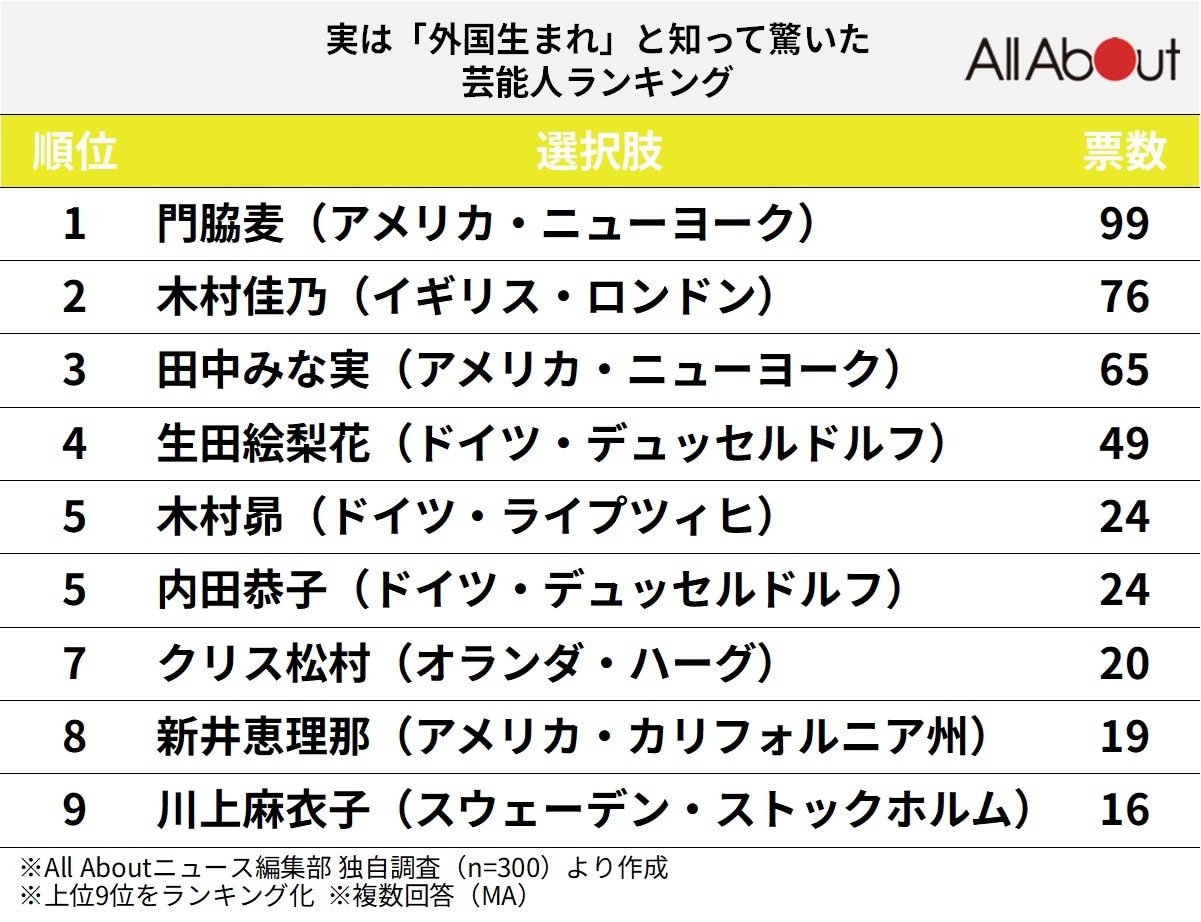 実は「外国生まれ」と知って驚いた
芸能人ランキング

All About

| 順位 | 選択肢 | 票数 |
|---|---|---|
| 1 | 門脇麦（アメリカ・ニューヨーク） | 99 |
| 2 | 木村佳乃（イギリス・ロンドン） | 76 |
| 3 | 田中みな実（アメリカ・ニューヨーク） | 65 |
| 4 | 生田絵梨花（ドイツ・デュッセルドルフ） | 49 |
| 5 | 木村昴（ドイツ・ライプツィヒ） | 24 |
| 5 | 内田恭子（ドイツ・デュッセルドルフ） | 24 |
| 7 | クリス松村（オランダ・ハーグ） | 20 |
| 8 | 新井恵理那（アメリカ・カリフォルニア州） | 19 |
| 9 | 川上麻衣子（スウェーデン・ストックホルム） | 16 |

※All Aboutニュース編集部 独自調査（n=300）より作成
※上位9位をランキング化 ※複数回答（MA）